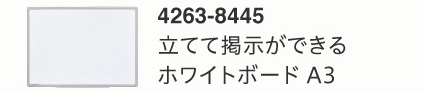 4263-8445
立てて掲示ができる
ホワイトボード A3